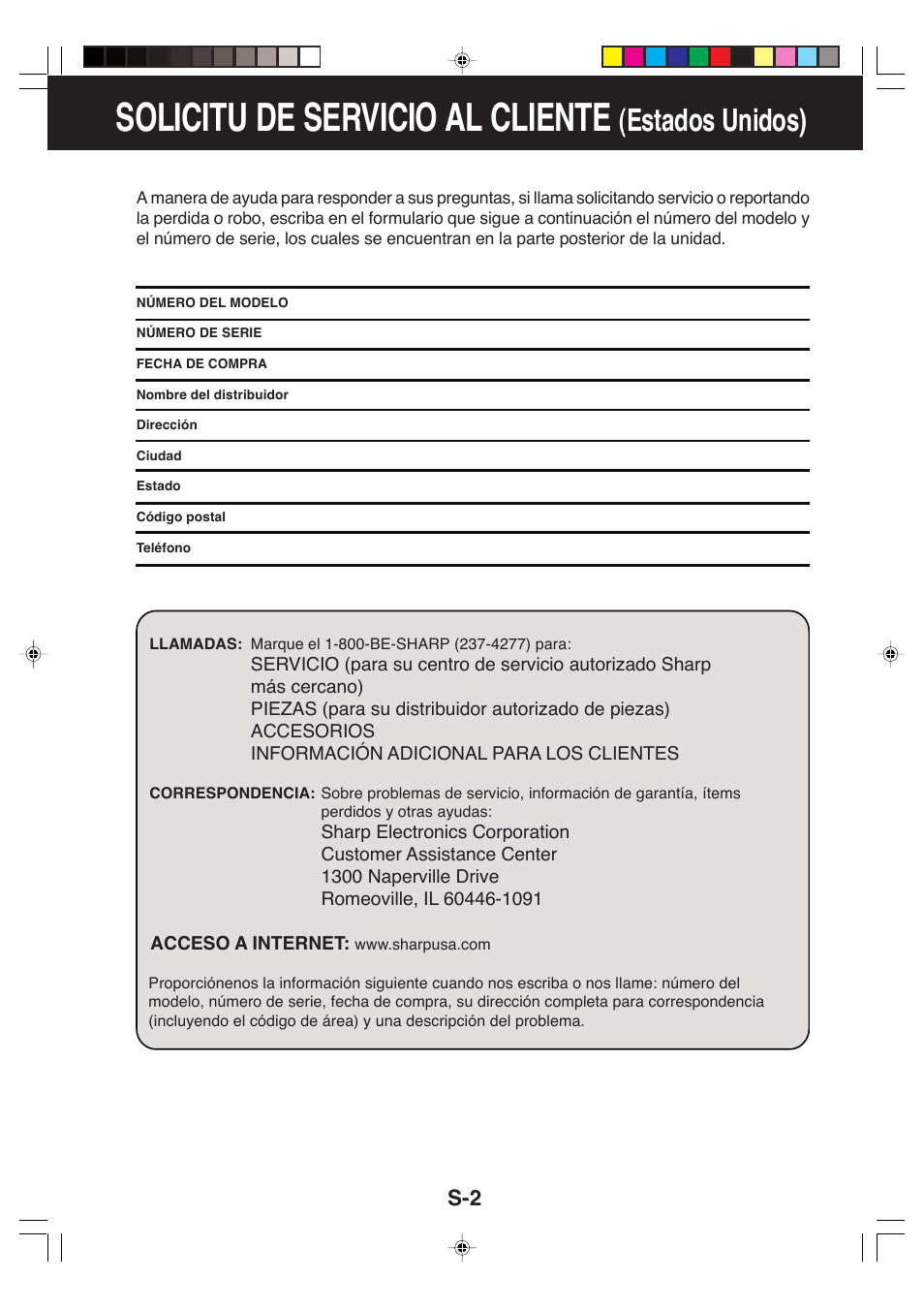 SOLICITU DE SERVICIO AL CLIENTE (Estados Unidos)

A manera de ayuda para responder a sus preguntas, si llama solicitando servicio o reportando la perdida o robo, escriba en el formulario que sigue a continuación el número del modelo y el número de serie, los cuales se encuentran en la parte posterior de la unidad.

NÚMERO DEL MODELO

NÚMERO DE SERIE

FECHA DE COMPRA

Nombre del distribuidor

Dirección

Ciudad

Estado

Código postal

Teléfono

LLAMADAS: Marque el 1-800-BE-SHARP (237-4277) para:
SERVICIO (para su centro de servicio autorizado Sharp más cercano)
PIEZAS (para su distribuidor autorizado de piezas)
ACCESORIOS
INFORMACIÓN ADICIONAL PARA LOS CLIENTES

CORRESPONDENCIA: Sobre problemas de servicio, información de garantía, ítems perdidos y otras ayudas:
Sharp Electronics Corporation
Customer Assistance Center
1300 Naperville Drive
Romeoville, IL 60446-1091

ACCESO A INTERNET: www.sharpusa.com

Proporciónenos la información siguiente cuando nos escriba o nos llame: número del modelo, número de serie, fecha de compra, su dirección completa para correspondencia (incluyendo el código de área) y una descripción del problema.

S-2